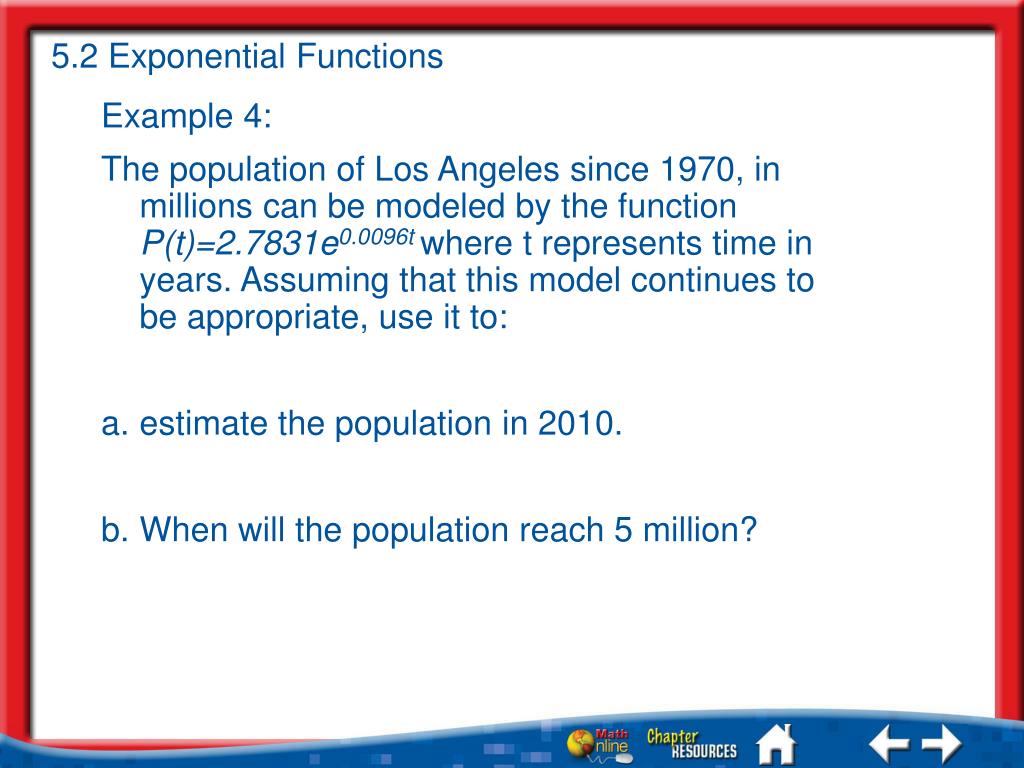 5.2 Exponential Functions

Example 4:

The population of Los Angeles since 1970, in millions can be modeled by the function $P(t)=2.7831e^{0.0096t}$ where t represents time in years. Assuming that this model continues to be appropriate, use it to:

a. estimate the population in 2010.

b. When will the population reach 5 million?

Math Online Chapter RESOURCES